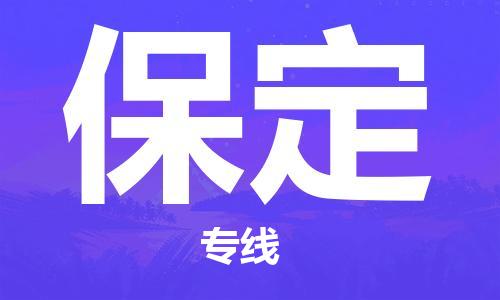 保定

专线